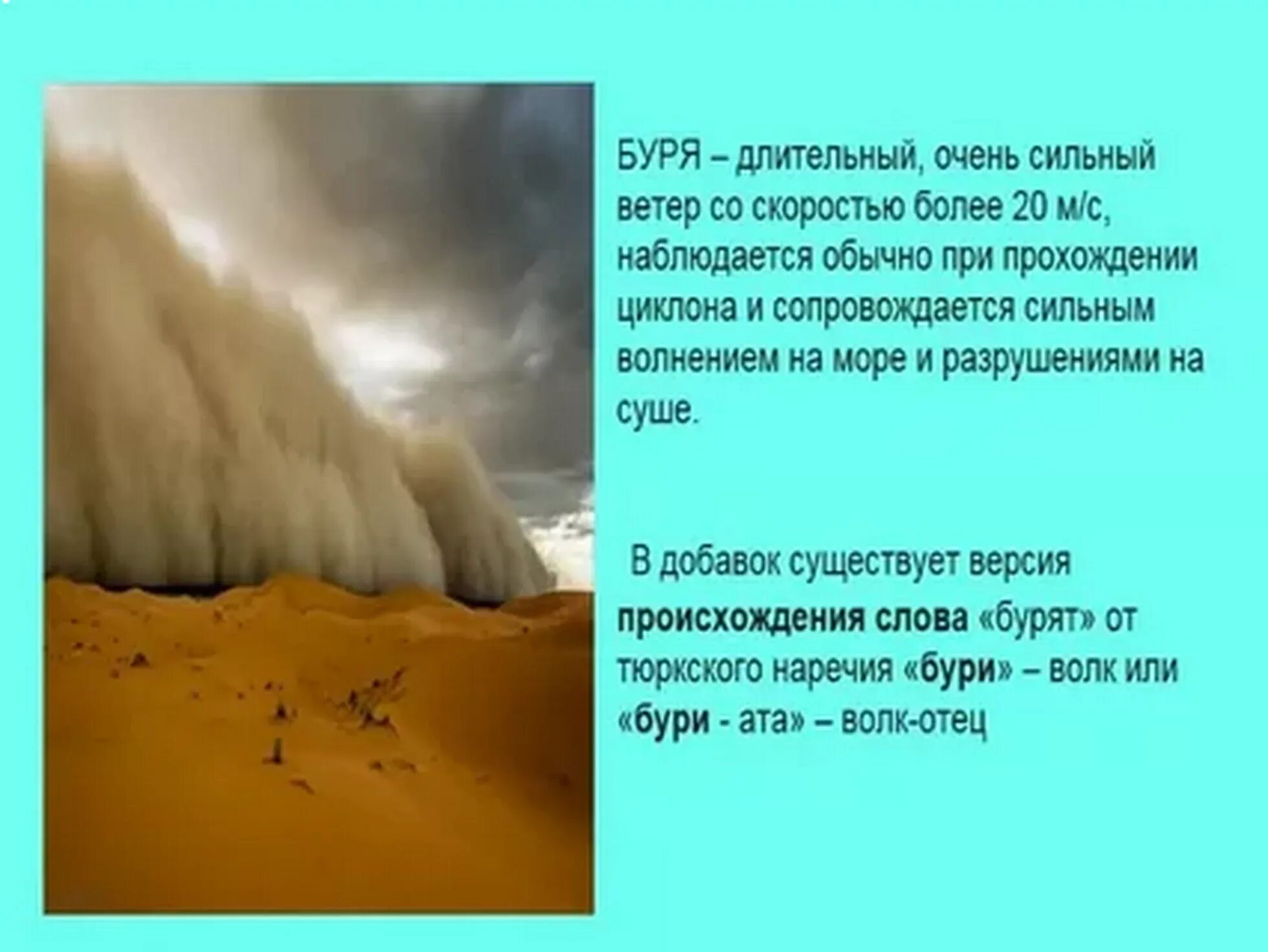 БУРЯ – длительный, очень сильный ветер со скоростью более 20 м/с, наблюдается обычно при прохождении циклона и сопровождается сильным волнением на море и разрушениями на суше.

В добавок существует версия происхождения слова «бурят» от тюркского наречия «бури» – волк или «бури - ата» – волк-отец